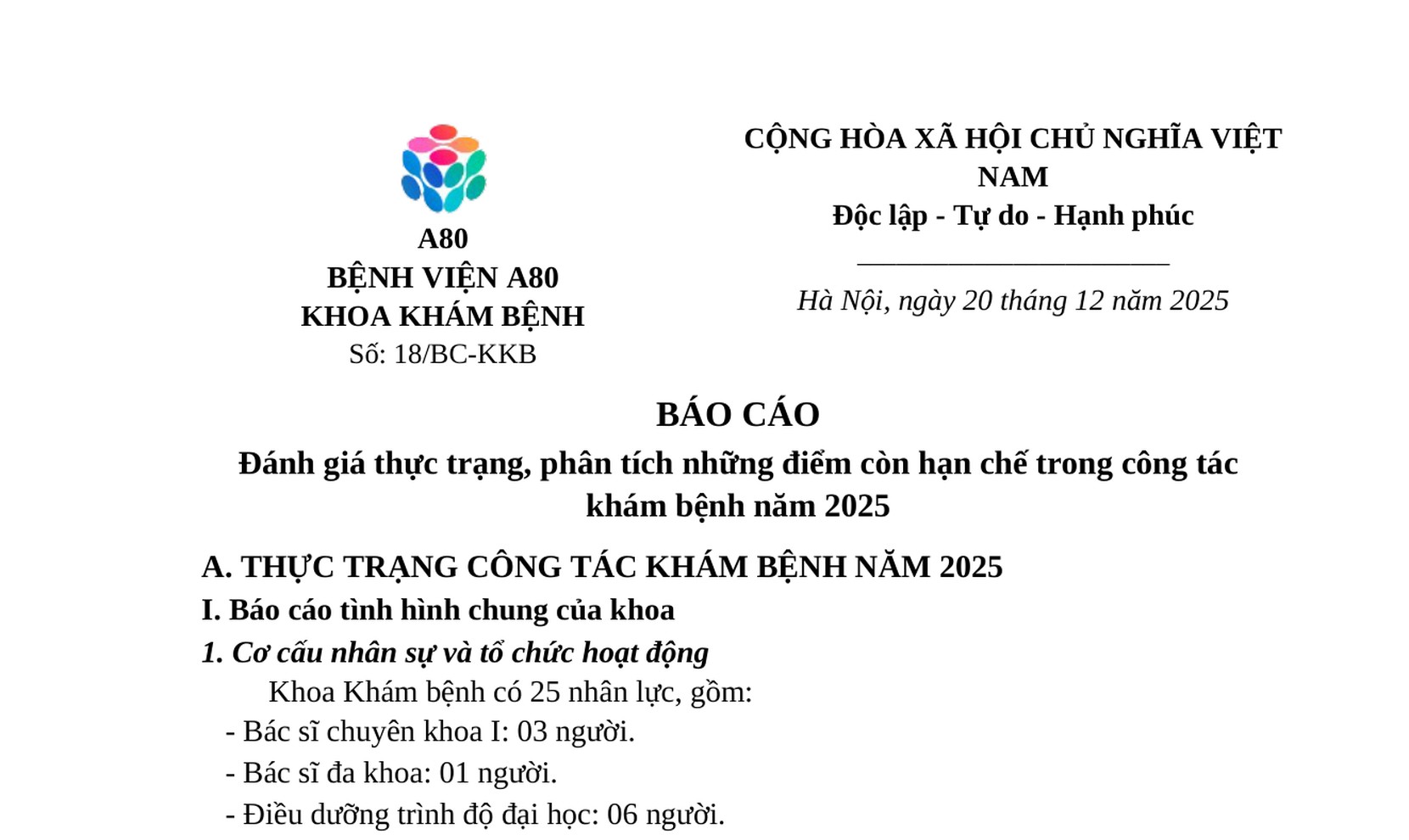 A80
BỆNH VIỆN A80
KHOA KHÁM BỆNH
Số: 18/BC-KKB

CỘNG HÒA XÃ HỘI CHỦ NGHĨA VIỆT NAM
Độc lập - Tự do - Hạnh phúc

Hà Nội, ngày 20 tháng 12 năm 2025

BÁO CÁO
Đánh giá thực trạng, phân tích những điểm còn hạn chế trong công tác khám bệnh năm 2025

A. THỰC TRẠNG CÔNG TÁC KHÁM BỆNH NĂM 2025
I. Báo cáo tình hình chung của khoa
1. Cơ cấu nhân sự và tổ chức hoạt động

Khoa Khám bệnh có 25 nhân lực, gồm:
- Bác sĩ chuyên khoa I: 03 người.
- Bác sĩ đa khoa: 01 người.
- Điều dưỡng trình độ đại học: 06 người.